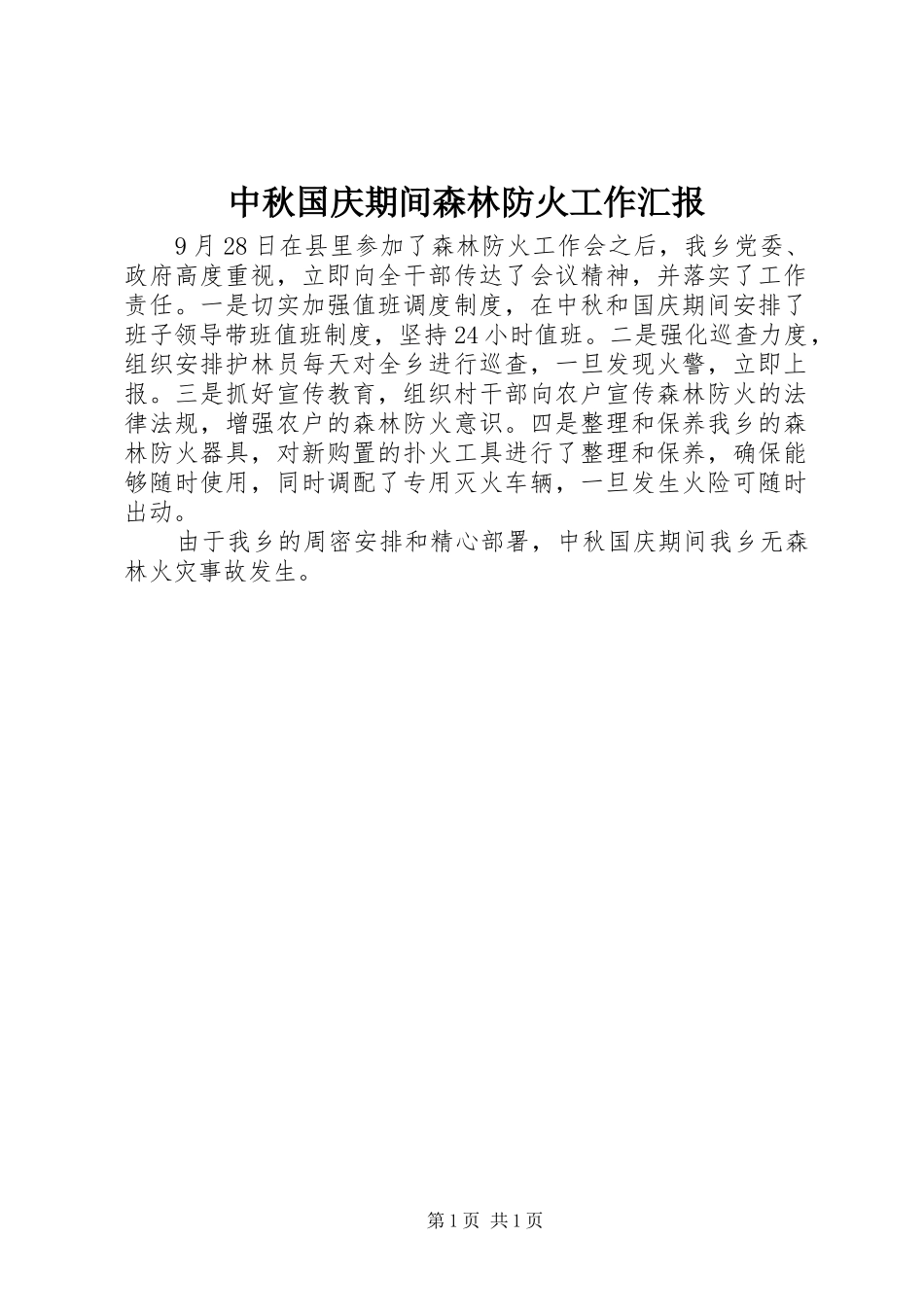 中秋国庆期间森林防火工作汇报

9月28日在县里参加了森林防火工作会之后，我乡党委、政府高度重视，立即向全干部传达了会议精神，并落实了工作责任。一是切实加强值班调度制度，在中秋和国庆期间安排了班子领导带班值班制度，坚持24小时值班。二是强化巡查力度，组织安排护林员每天对全乡进行巡查，一旦发现火警，立即上报。三是抓好宣传教育，组织村干部向农户宣传森林防火的法律法规，增强农户的森林防火意识。四是整理和保养我乡的森林防火器具，对新购置的扑火工具进行了整理和保养，确保能够随时使用，同时调配了专用灭火车辆，一旦发生火险可随时出动。

由于我乡的周密安排和精心部署，中秋国庆期间我乡无森林火灾事故发生。

第1页 共1页